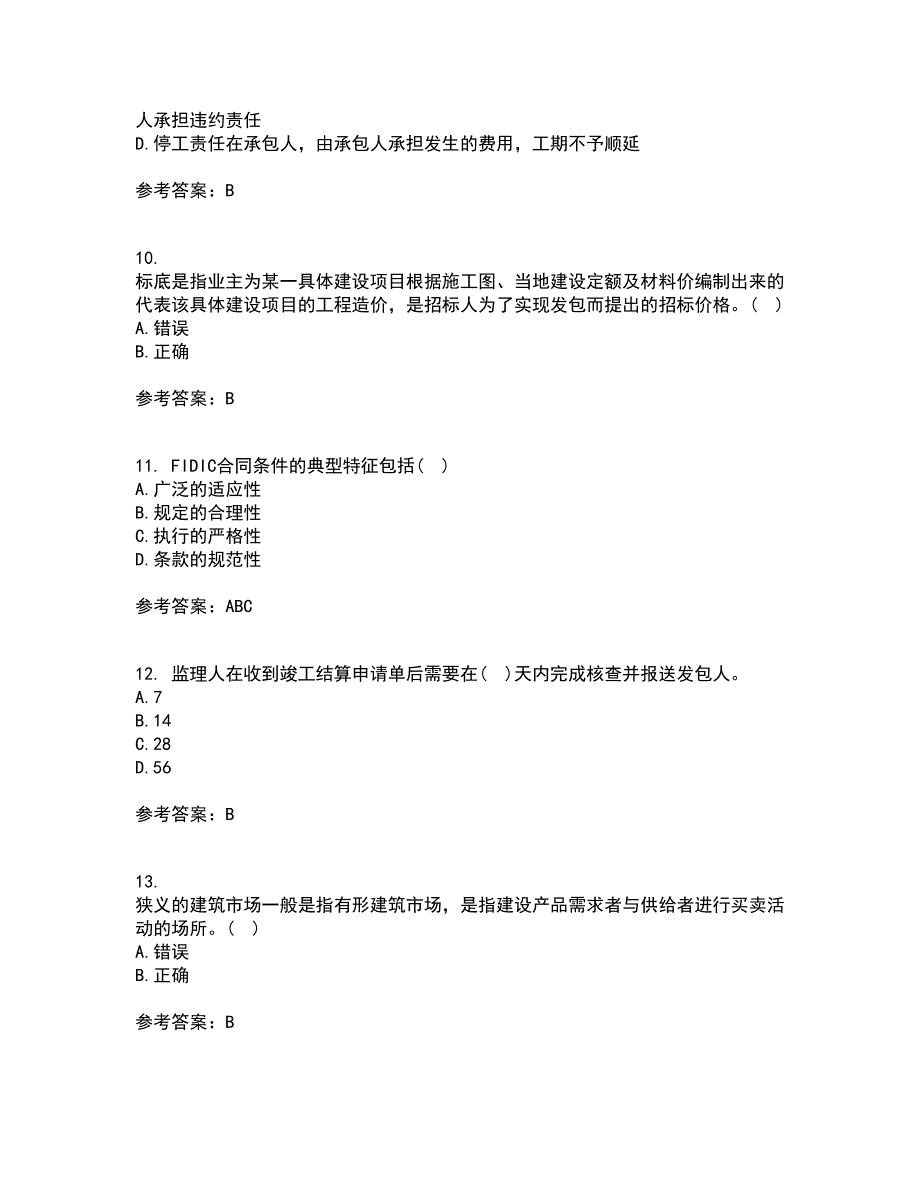 人承担违约责任
D.停工责任在承包人，由承包人承担发生的费用，工期不予顺延

参考答案：B

10.
标底是指业主为某一具体建设项目根据施工图、当地建设定额及材料价编制出来的代表该具体建设项目的工程造价，是招标人为了实现发包而提出的招标价格。（ ）
A.错误
B.正确

参考答案：B

11. FIDIC合同条件的典型特征包括（ ）
A.广泛的适应性
B.规定的合理性
C.执行的严格性
D.条款的规范性

参考答案：ABC

12. 监理人在收到竣工结算申请单后需要在（ ）天内完成核查并报送发包人。
A.7
B.14
C.28
D.56

参考答案：B

13.
狭义的建筑市场一般是指有形建筑市场，是指建设产品需求者与供给者进行买卖活动的场所。（ ）
A.错误
B.正确

参考答案：B